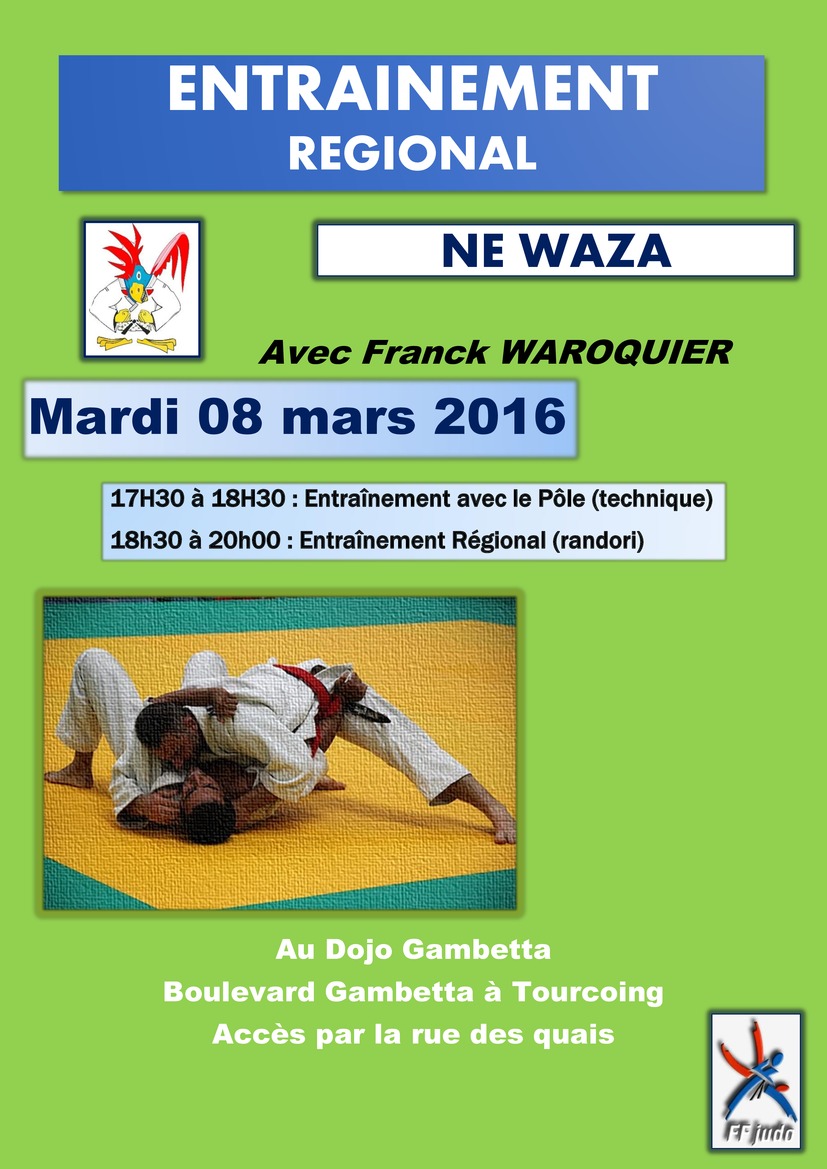 ENTRAINEMENT
REGIONAL

NE WAZA

Avec Franck WAROQUIER

Mardi 08 mars 2016

17H30 à 18H30 : Entraînement avec le Pôle (technique)
18h30 à 20h00 : Entraînement Régional (randori)

Au Dojo Gambetta
Boulevard Gambetta à Tourcoing
Accès par la rue des quais

FF judo